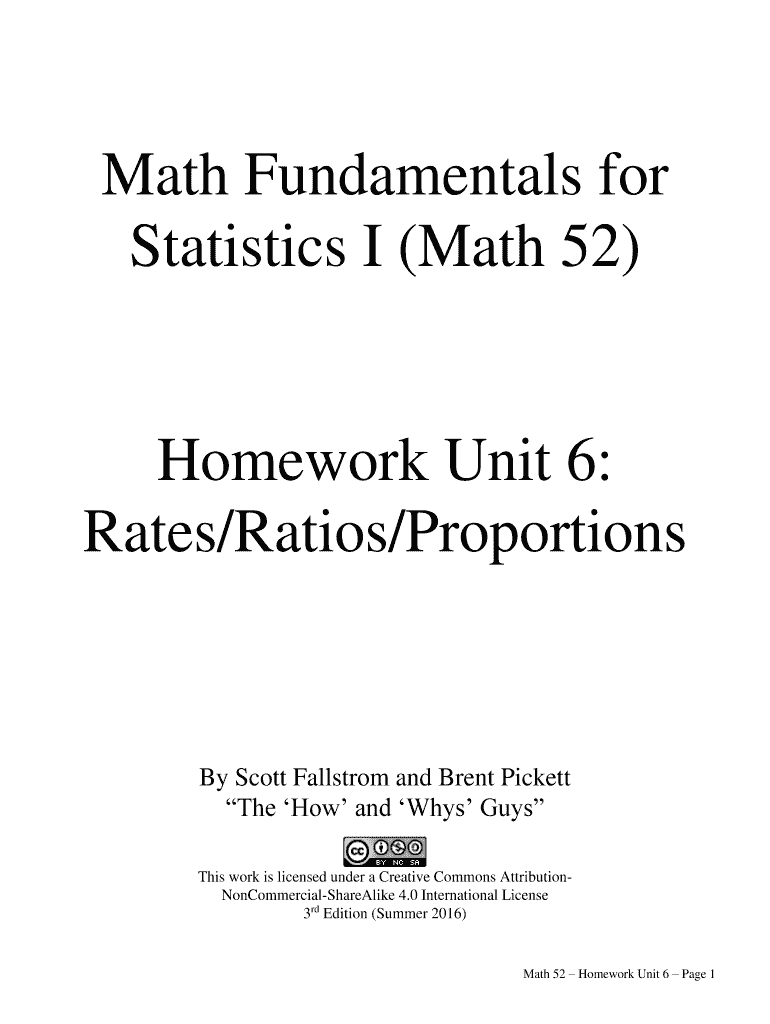 Math Fundamentals for Statistics I (Math 52)

Homework Unit 6: Rates/Ratios/Proportions

By Scott Fallstrom and Brent Pickett
“The ‘How’ and ‘Whys’ Guys”

cc BY NC SA

This work is licensed under a Creative Commons Attribution-NonCommercial-ShareAlike 4.0 International License
3rd Edition (Summer 2016)

Math 52 – Homework Unit 6 – Page 1